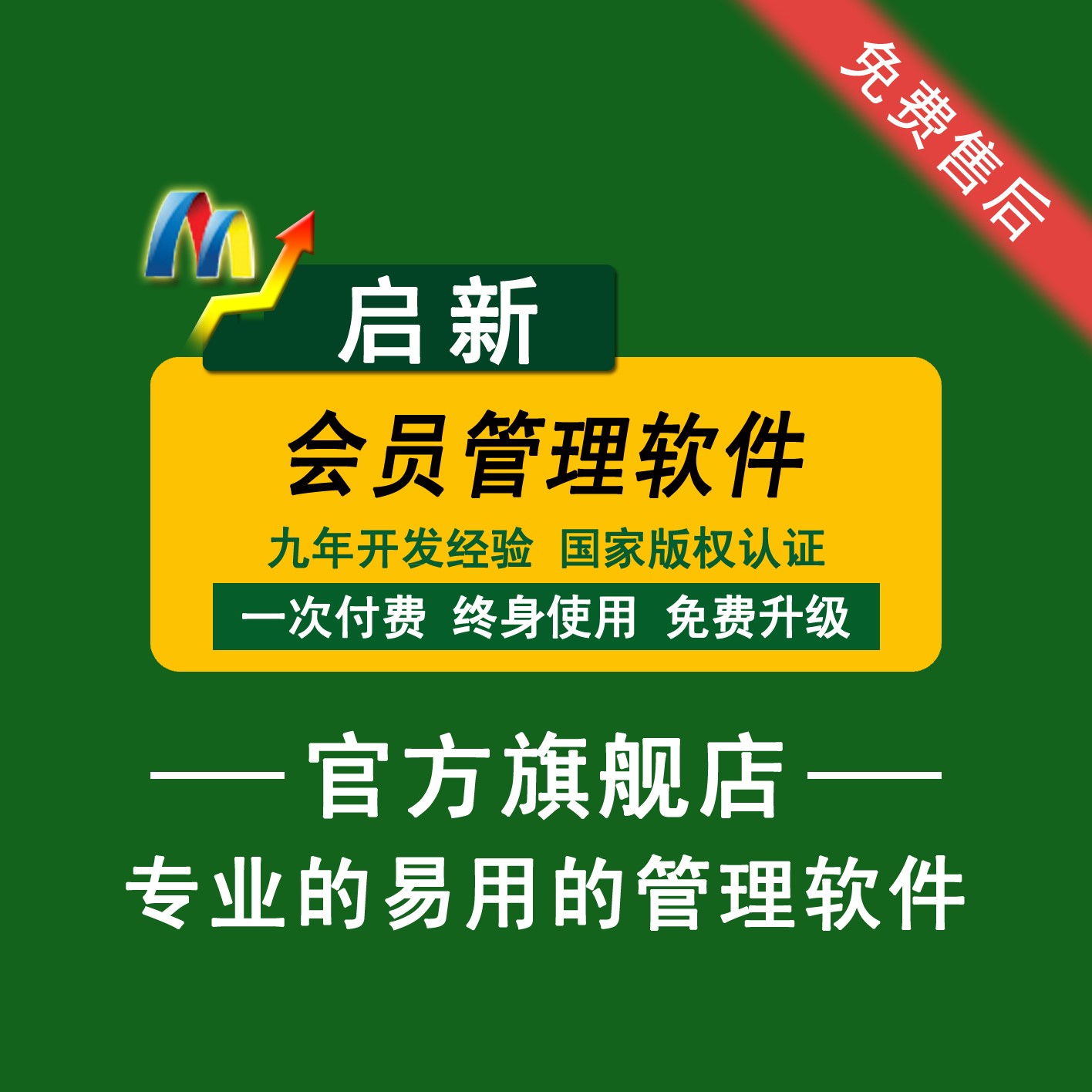 免费售后

启新

会员管理软件

九年开发经验 国家版权认证

一次付费 终身使用 免费升级

—— 官方旗舰店 ——

专业的易用的管理软件